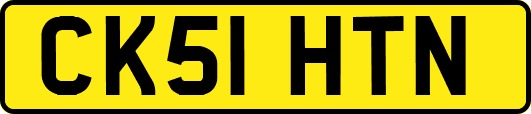 CK51 HTN